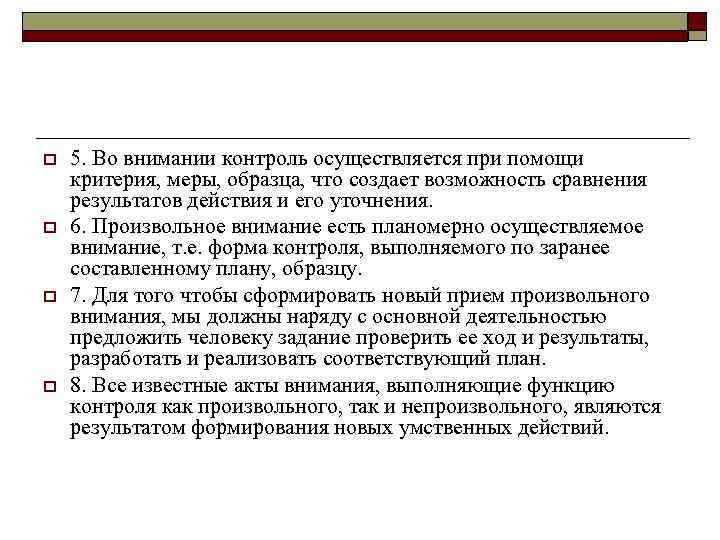 5. Во внимании контроль осуществляется при помощи критерия, меры, образца, что создает возможность сравнения результатов действия и его уточнения.

6. Произвольное внимание есть планомерно осуществляемое внимание, т.е. форма контроля, выполняемого по заранее составленному плану, образцу.

7. Для того чтобы сформировать новый прием произвольного внимания, мы должны наряду с основной деятельностью предложить человеку задание проверить ее ход и результаты, разработать и реализовать соответствующий план.

8. Все известные акты внимания, выполняющие функцию контроля как произвольного, так и непроизвольного, являются результатом формирования новых умственных действий.